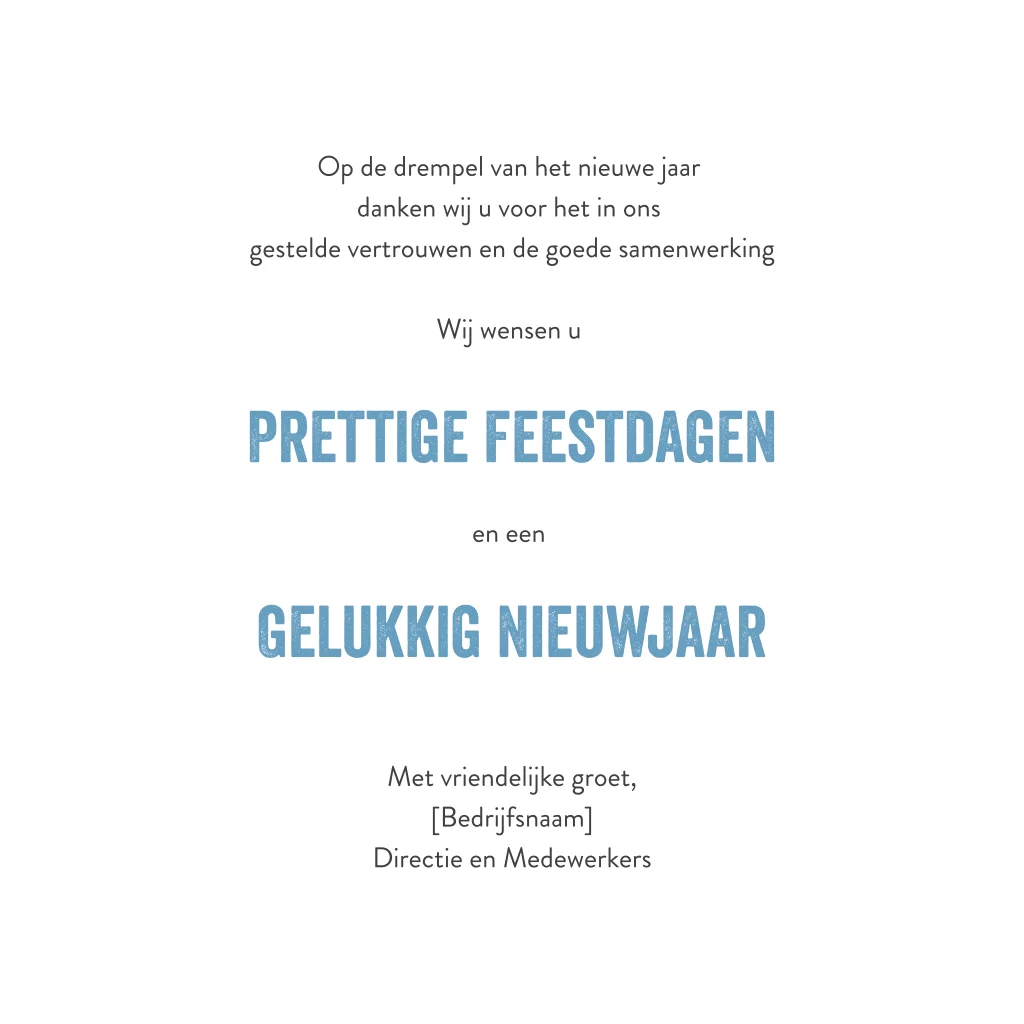 Op de drempel van het nieuwe jaar
danken wij u voor het in ons
gestelde vertrouwen en de goede samenwerking

Wij wensen u

PRETTIGE FEESTDAGEN

en een

GELUKKIG NIEUWJAAR

Met vriendelijke groet,
[Bedrijfsnaam]
Directie en Medewerkers